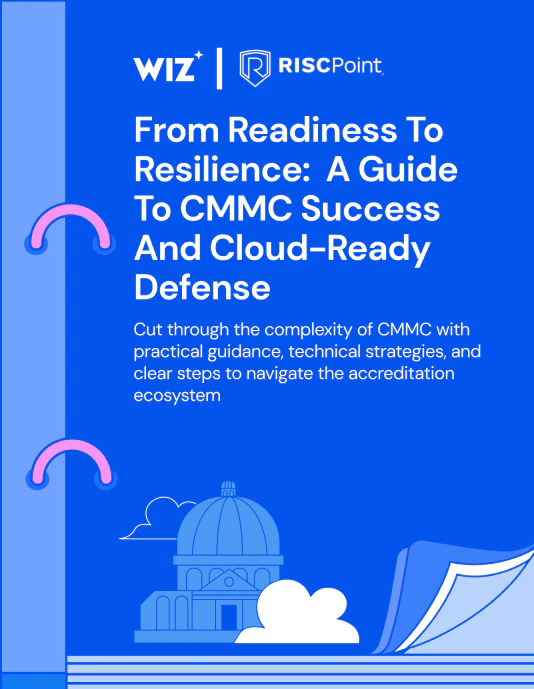 WIZ | RISCPoint

From Readiness To Resilience: A Guide To CMMC Success And Cloud-Ready Defense

Cut through the complexity of CMMC with practical guidance, technical strategies, and clear steps to navigate the accreditation ecosystem